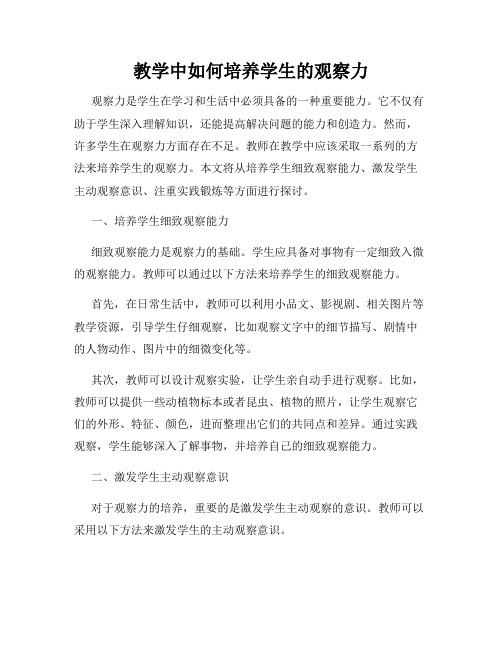 教学中如何培养学生的观察力

观察力是学生在学习和生活中必须具备的一种重要能力。它不仅有助于学生深入理解知识，还能提高解决问题的能力和创造力。然而，许多学生在观察力方面存在不足。教师在教学中应该采取一系列的方法来培养学生的观察力。本文将从培养学生细致观察能力、激发学生主动观察意识、注重实践锻炼等方面进行探讨。

一、培养学生细致观察能力

细致观察能力是观察力的基础。学生应具备对事物有一定细致入微的观察能力。教师可以通过以下方法来培养学生的细致观察能力。

首先，在日常生活中，教师可以利用小品文、影视剧、相关图片等教学资源，引导学生仔细观察，比如观察文字中的细节描写、剧情中的人物动作、图片中的细微变化等。

其次，教师可以设计观察实验，让学生亲自动手进行观察。比如，教师可以提供一些动植物标本或者昆虫、植物的照片，让学生观察它们的外形、特征、颜色，进而整理出它们的共同点和差异。通过实践观察，学生能够深入了解事物，并培养自己的细致观察能力。

二、激发学生主动观察意识

对于观察力的培养，重要的是激发学生主动观察的意识。教师可以采用以下方法来激发学生的主动观察意识。